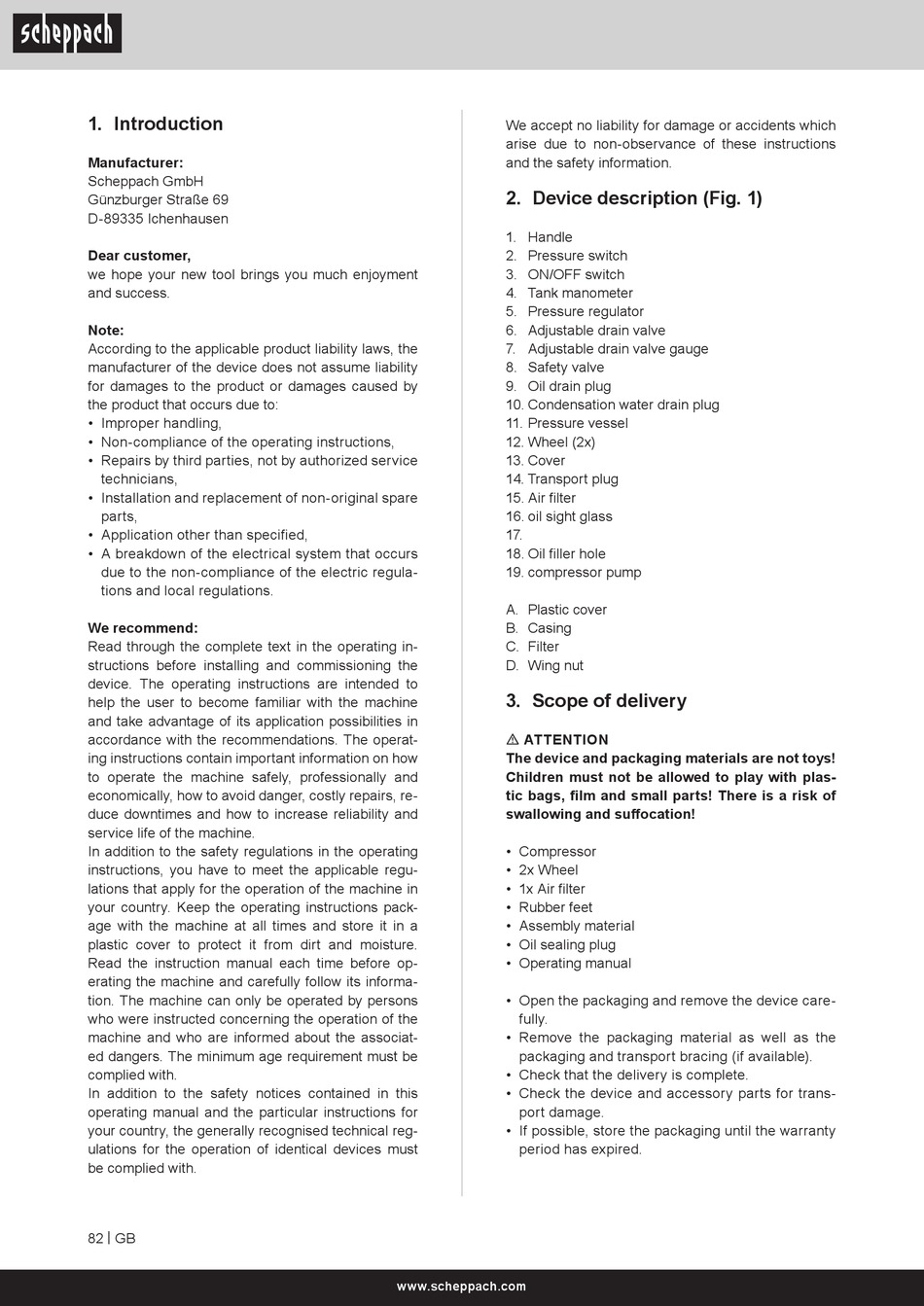 scheppach

1. Introduction

Manufacturer:
Scheppach GmbH
Günzburger Straße 69
D-89335 Ichenhausen

Dear customer,
we hope your new tool brings you much enjoyment and success.

Note:
According to the applicable product liability laws, the manufacturer of the device does not assume liability for damages to the product or damages caused by the product that occurs due to:
• Improper handling,
• Non-compliance of the operating instructions,
• Repairs by third parties, not by authorized service technicians,
• Installation and replacement of non-original spare parts,
• Application other than specified,
• A breakdown of the electrical system that occurs due to the non-compliance of the electric regulations and local regulations.

We recommend:
Read through the complete text in the operating instructions before installing and commissioning the device. The operating instructions are intended to help the user to become familiar with the machine and take advantage of its application possibilities in accordance with the recommendations. The operating instructions contain important information on how to operate the machine safely, professionally and economically, how to avoid danger, costly repairs, reduce downtimes and how to increase reliability and service life of the machine.
In addition to the safety regulations in the operating instructions, you have to meet the applicable regulations that apply for the operation of the machine in your country. Keep the operating instructions package with the machine at all times and store it in a plastic cover to protect it from dirt and moisture. Read the instruction manual each time before operating the machine and carefully follow its information. The machine can only be operated by persons who were instructed concerning the operation of the machine and who are informed about the associated dangers. The minimum age requirement must be complied with.
In addition to the safety notices contained in this operating manual and the particular instructions for your country, the generally recognised technical regulations for the operation of identical devices must be complied with.

We accept no liability for damage or accidents which arise due to non-observance of these instructions and the safety information.

2. Device description (Fig. 1)

1. Handle
2. Pressure switch
3. ON/OFF switch
4. Tank manometer
5. Pressure regulator
6. Adjustable drain valve
7. Adjustable drain valve gauge
8. Safety valve
9. Oil drain plug
10. Condensation water drain plug
11. Pressure vessel
12. Wheel (2x)
13. Cover
14. Transport plug
15. Air filter
16. oil sight glass
17.
18. Oil filler hole
19. compressor pump

A. Plastic cover
B. Casing
C. Filter
D. Wing nut

3. Scope of delivery

⚠ ATTENTION
The device and packaging materials are not toys! Children must not be allowed to play with plastic bags, film and small parts! There is a risk of swallowing and suffocation!

• Compressor
• 2x Wheel
• 1x Air filter
• Rubber feet
• Assembly material
• Oil sealing plug
• Operating manual

• Open the packaging and remove the device carefully.
• Remove the packaging material as well as the packaging and transport bracing (if available).
• Check that the delivery is complete.
• Check the device and accessory parts for transport damage.
• If possible, store the packaging until the warranty period has expired.

82 | GB

www.scheppach.com